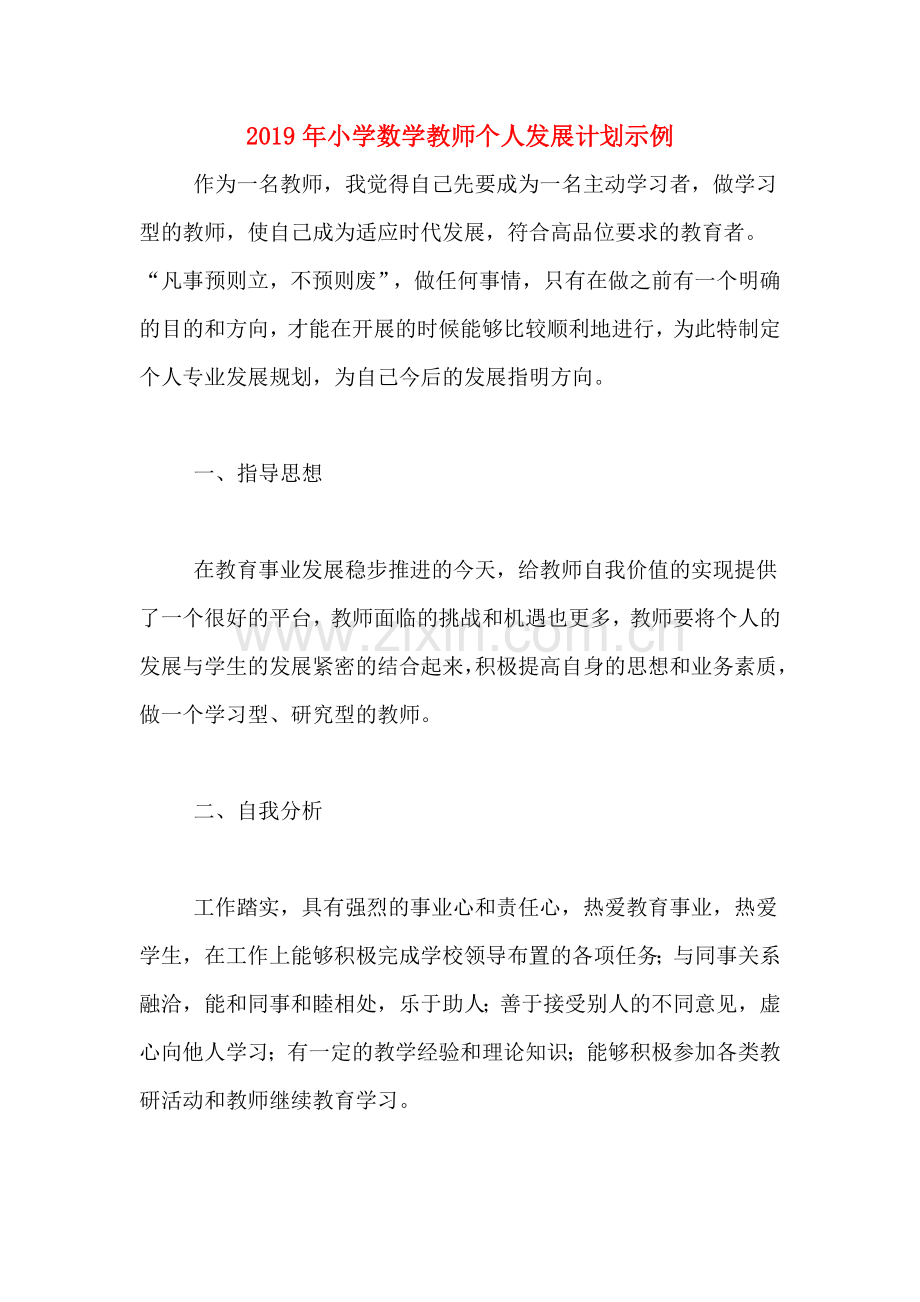 2019年小学数学教师个人发展计划示例

作为一名教师，我觉得自己先要成为一名主动学习者，做学习型的教师，使自己成为适应时代发展，符合高品位要求的教育者。“凡事预则立，不预则废”，做任何事情，只有在做之前有一个明确的目的和方向，才能在开展的时候能够比较顺利地进行，为此特制定个人专业发展规划，为自己今后的发展指明方向。

一、指导思想

在教育事业发展稳步推进的今天，给教师自我价值的实现提供了一个很好的平台，教师面临的挑战和机遇也更多，教师要将个人的发展与学生的发展紧密的结合起来，积极提高自身的思想和业务素质，做一个学习型、研究型的教师。

二、自我分析

工作踏实，具有强烈的事业心和责任心，热爱教育事业，热爱学生，在工作上能够积极完成学校领导布置的各项任务；与同事关系融洽，能和同事和睦相处，乐于助人；善于接受别人的不同意见，虚心向他人学习；有一定的教学经验和理论知识；能够积极参加各类教研活动和教师继续教育学习。

www.zixin.com.cn